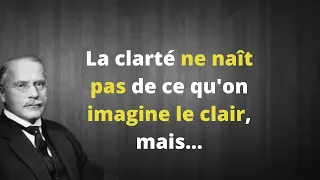 La clarté ne naît pas de ce qu'on imagine le clair, mais...